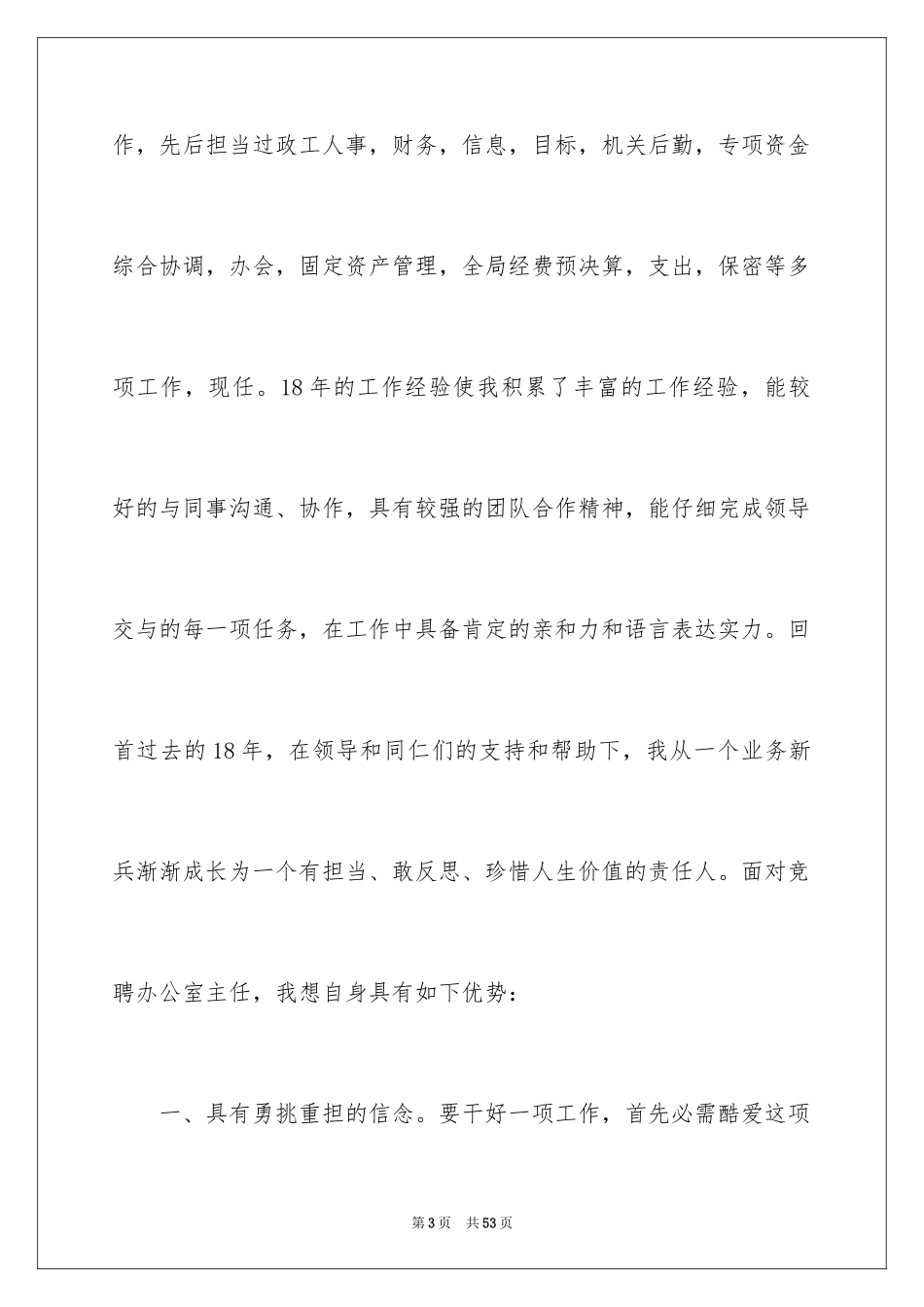 作，先后担当过政工人事，财务，信息，目标，机关后勤，专项资金综合协调，办会，固定资产管理，全局经费预决算，支出，保密等多项工作，现任。18年的工作经验使我积累了丰富的工作经验，能较好的与同事沟通、协作，具有较强的团队合作精神，能仔细完成领导交与的每一项任务，在工作中具备肯定的亲和力和语言表达实力。回首过去的18年，在领导和同仁们的支持和帮助下，我从一个业务新兵渐渐成长为一个有担当、敢反思、珍惜人生价值的责任人。面对竞聘办公室主任，我想自身具有如下优势：

一、具有勇挑重担的信念。要干好一项工作，首先必需酷爱这项

第3页　共53页